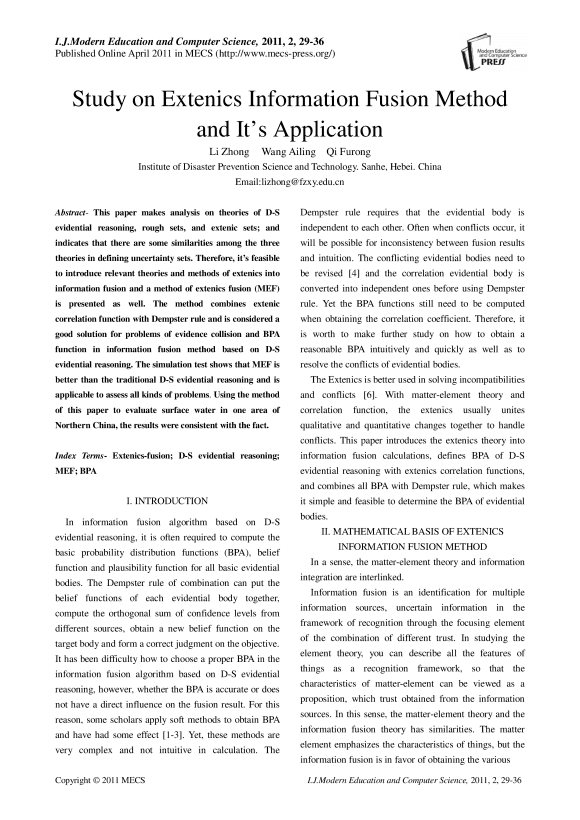 I.J.Modern Education and Computer Science, 2011, 2, 29-36
Published Online April 2011 in MECS (http://www.mecs-press.org/)

Modern Education and Computer Science PRESS

Study on Extenics Information Fusion Method and It's Application

Li Zhong Wang Ailing Qi Furong
Institute of Disaster Prevention Science and Technology. Sanhe, Hebei. China
Email:lizhong@fzxy.edu.cn

Abstract- This paper makes analysis on theories of D-S evidential reasoning, rough sets, and extenic sets; and indicates that there are some similarities among the three theories in defining uncertainty sets. Therefore, it's feasible to introduce relevant theories and methods of extenics into information fusion and a method of extenics fusion (MEF) is presented as well. The method combines extenic correlation function with Dempster rule and is considered a good solution for problems of evidence collision and BPA function in information fusion method based on D-S evidential reasoning. The simulation test shows that MEF is better than the traditional D-S evidential reasoning and is applicable to assess all kinds of problems. Using the method of this paper to evaluate surface water in one area of Northern China, the results were consistent with the fact.

Index Terms- Extenics-fusion; D-S evidential reasoning; MEF; BPA

I. INTRODUCTION

In information fusion algorithm based on D-S evidential reasoning, it is often required to compute the basic probability distribution functions (BPA), belief function and plausibility function for all basic evidential bodies. The Dempster rule of combination can put the belief functions of each evidential body together, compute the orthogonal sum of confidence levels from different sources, obtain a new belief function on the target body and form a correct judgment on the objective. It has been difficulty how to choose a proper BPA in the information fusion algorithm based on D-S evidential reasoning, however, whether the BPA is accurate or does not have a direct influence on the fusion result. For this reason, some scholars apply soft methods to obtain BPA and have had some effect [1-3]. Yet, these methods are very complex and not intuitive in calculation. The Dempster rule requires that the evidential body is independent to each other. Often when conflicts occur, it will be possible for inconsistency between fusion results and intuition. The conflicting evidential bodies need to be revised [4] and the correlation evidential body is converted into independent ones before using Dempster rule. Yet the BPA functions still need to be computed when obtaining the correlation coefficient. Therefore, it is worth to make further study on how to obtain a reasonable BPA intuitively and quickly as well as to resolve the conflicts of evidential bodies.

The Extenics is better used in solving incompatibilities and conflicts [6]. With matter-element theory and correlation function, the extenics usually unites qualitative and quantitative changes together to handle conflicts. This paper introduces the extenics theory into information fusion calculations, defines BPA of D-S evidential reasoning with extenics correlation functions, and combines all BPA with Dempster rule, which makes it simple and feasible to determine the BPA of evidential bodies.

II. MATHEMATICAL BASIS OF EXTENICS INFORMATION FUSION METHOD

In a sense, the matter-element theory and information integration are interlinked.

Information fusion is an identification for multiple information sources, uncertain information in the framework of recognition through the focusing element of the combination of different trust. In studying the element theory, you can describe all the features of things as a recognition framework, so that the characteristics of matter-element can be viewed as a proposition, which trust obtained from the information sources. In this sense, the matter-element theory and the information fusion theory has similarities. The matter element emphasizes the characteristics of things, but the information fusion is in favor of obtaining the various

Copyright © 2011 MECS
I.J.Modern Education and Computer Science, 2011, 2, 29-36